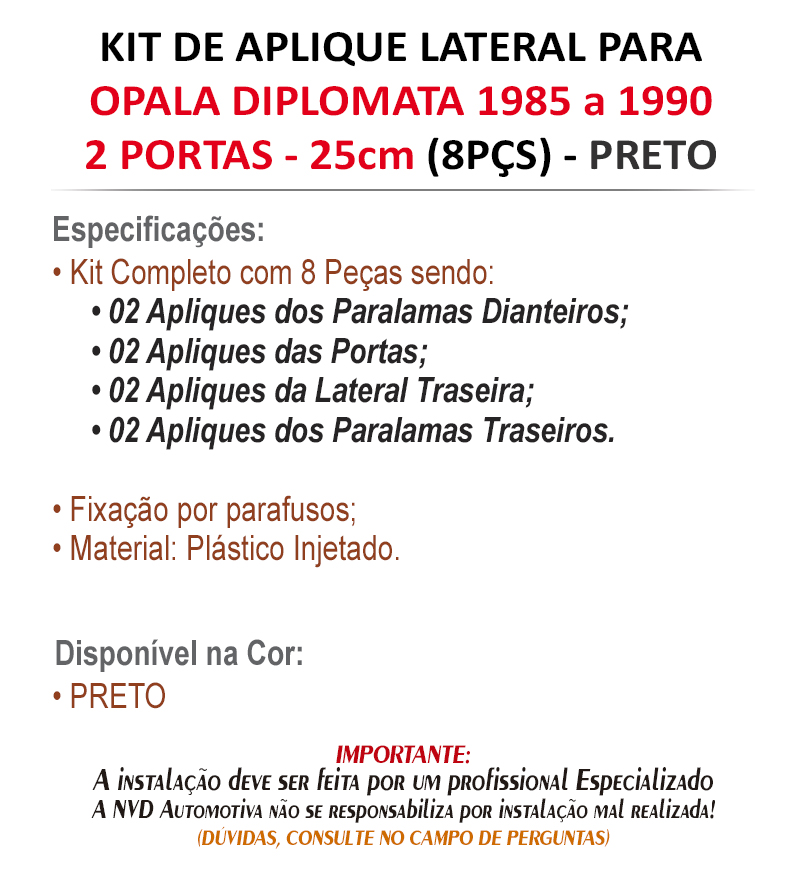 KIT DE APLIQUE LATERAL PARA
OPALA DIPLOMATA 1985 a 1990
2 PORTAS - 25cm (8PÇS) - PRETO

Especificações:
• Kit Completo com 8 Peças sendo:
• 02 Apliques dos Paralamas Dianteiros;
• 02 Apliques das Portas;
• 02 Apliques da Lateral Traseira;
• 02 Apliques dos Paralamas Traseiros.

• Fixação por parafusos;
• Material: Plástico Injetado.

Disponível na Cor:
• PRETO

IMPORTANTE:
A instalação deve ser feita por um profissional Especializado
A NVD Automotiva não se responsabiliza por instalação mal realizada!
(DÚVIDAS, CONSULTE NO CAMPO DE PERGUNTAS)